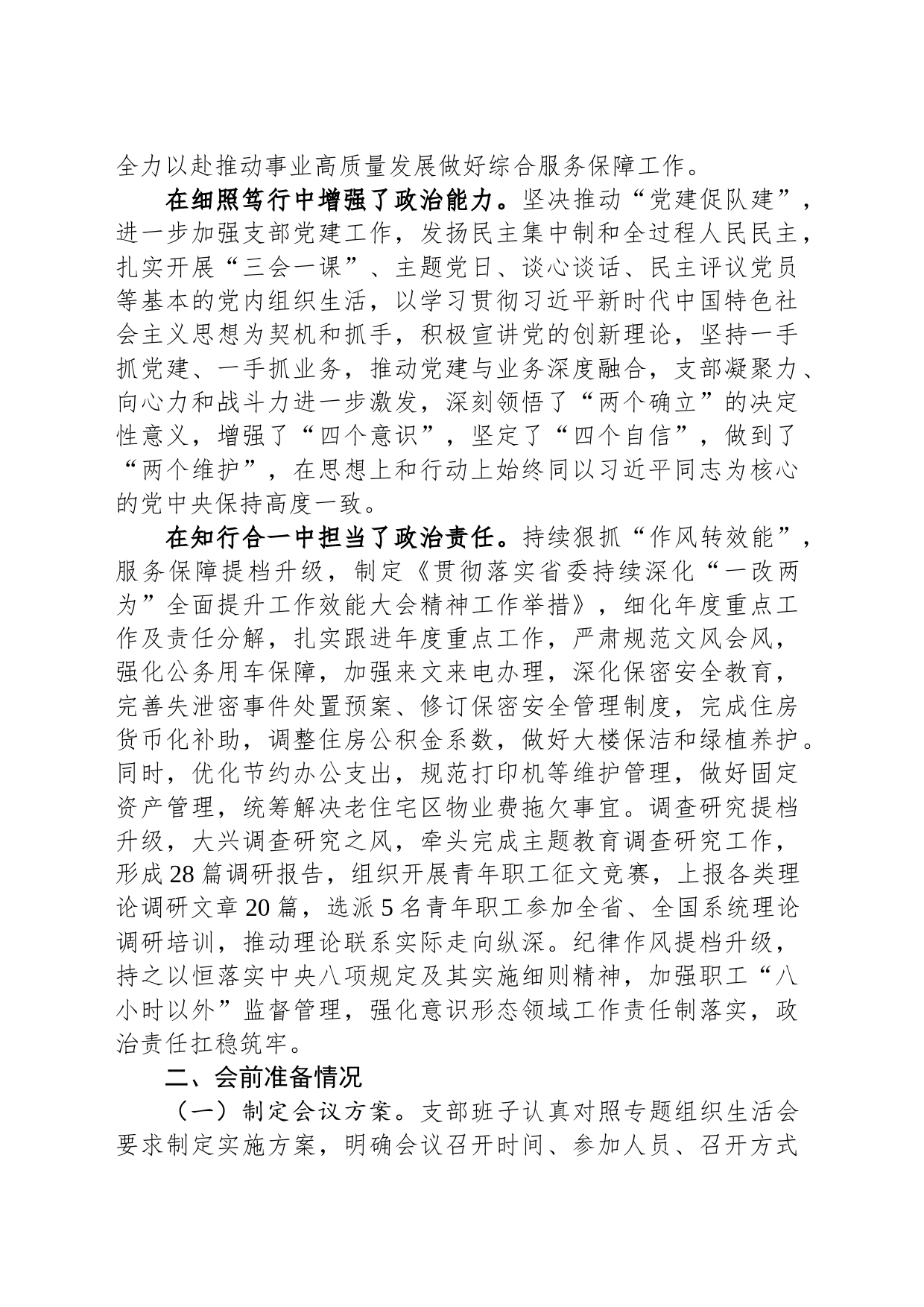 全力以赴推动事业高质量发展做好综合服务保障工作。

在细照笃行中增强了政治能力。坚决推动“党建促队建”，进一步加强支部党建工作，发扬民主集中制和全过程人民民主，扎实开展“三会一课”、主题党日、谈心谈话、民主评议党员等基本的党内组织生活，以学习贯彻习近平新时代中国特色社会主义思想为契机和抓手，积极宣讲党的创新理论，坚持一手抓党建、一手抓业务，推动党建与业务深度融合，支部凝聚力、向心力和战斗力进一步激发，深刻领悟了“两个确立”的决定性意义，增强了“四个意识”，坚定了“四个自信”，做到了“两个维护”，在思想上和行动上始终同以习近平同志为核心的党中央保持高度一致。

在知行合一中担当了政治责任。持续狠抓“作风转效能”，服务保障提档升级，制定《贯彻落实省委持续深化“一改两为”全面提升工作效能大会精神工作举措》，细化年度重点工作及责任分解，扎实跟进年度重点工作，严肃规范文风会风，强化公务用车保障，加强来文来电办理，深化保密安全教育，完善失泄密事件处置预案、修订保密安全管理制度，完成住房货币化补助，调整住房公积金系数，做好大楼保洁和绿植养护。同时，优化节约办公支出，规范打印机等维护管理，做好固定资产管理，统筹解决老住宅区物业费拖欠事宜。调查研究提档升级，大兴调查研究之风，牵头完成主题教育调查研究工作，形成28篇调研报告，组织开展青年职工征文竞赛，上报各类理论调研文章20篇，选派5名青年职工参加全省、全国系统理论调研培训，推动理论联系实际走向纵深。纪律作风提档升级，持之以恒落实中央八项规定及其实施细则精神，加强职工“八小时以外”监督管理，强化意识形态领域工作责任制落实，政治责任扛稳筑牢。

二、会前准备情况

（一）制定会议方案。支部班子认真对照专题组织生活会要求制定实施方案，明确会议召开时间、参加人员、召开方式